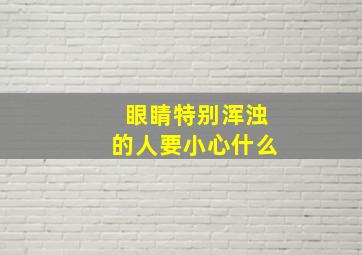 眼睛特别浑浊
的人要小心什么